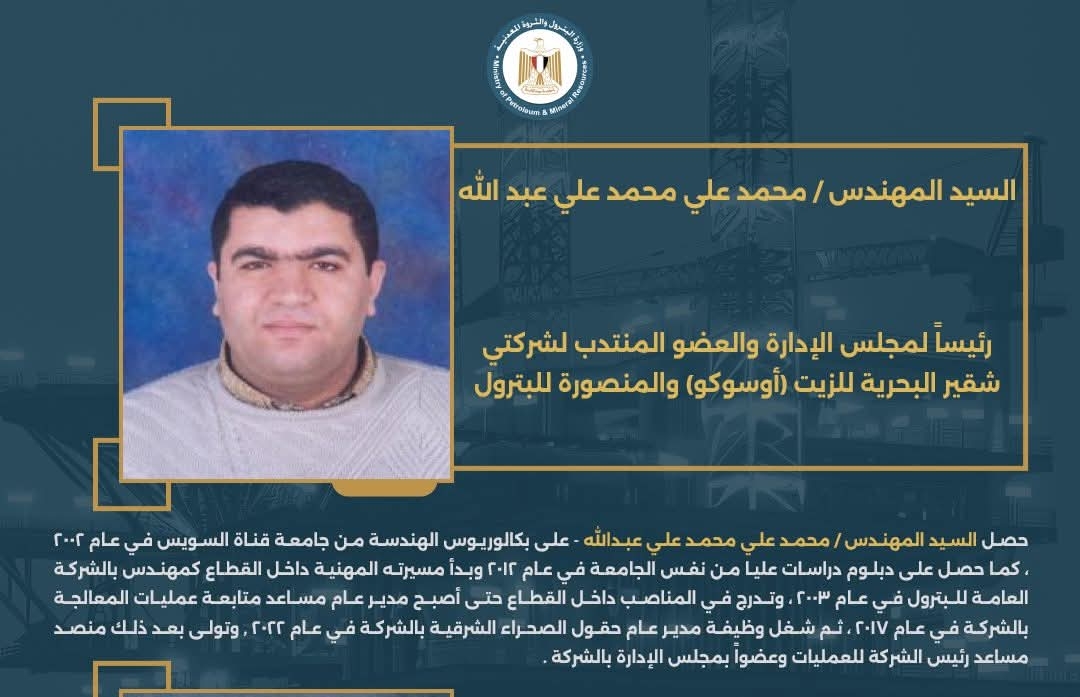 وزارة البترول والثروة المعدنية
Ministry of Petroleum & Mineral Resources

السيد المهندس / محمد علي محمد علي عبد الله

رئيساً لمجلس الإدارة والعضو المنتدب لشركتي شقير البحرية للزيت (أوسوكو) والمنصورة للبترول

حصل السيد المهندس / محمد علي محمد علي عبدالله - على بكالوريوس الهندسة من جامعة قناة السويس في عام ٢٠٠٢ ، كما حصل على دبلوم دراسات عليا من نفس الجامعة في عام ٢٠١٢ وبدأ مسيرته المهنية داخل القطاع كمهندس بالشركة العامة للبترول في عام ٢٠٠٣ ، وتدرج في المناصب داخل القطاع حتى أصبح مدير عام مساعد متابعة عمليات المعالجة بالشركة في عام ٢٠١٧ ، ثم شغل وظيفة مدير عام حقول الصحراء الشرقية بالشركة في عام ٢٠٢٢ ، وتولى بعد ذلك منصب مساعد رئيس الشركة للعمليات وعضواً بمجلس الإدارة بالشركة .